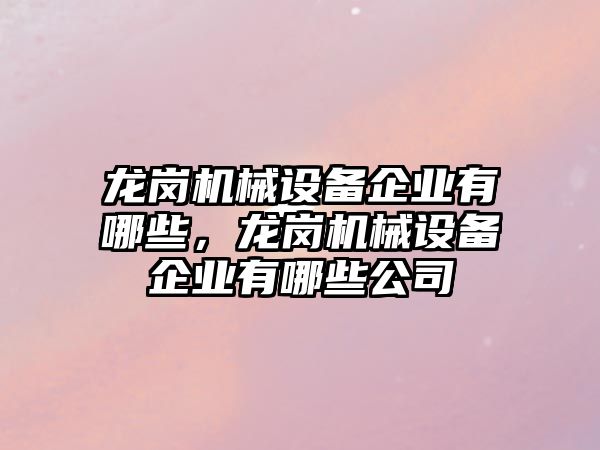 龙岗机械设备企业有哪些，龙岗机械设备企业有哪些公司